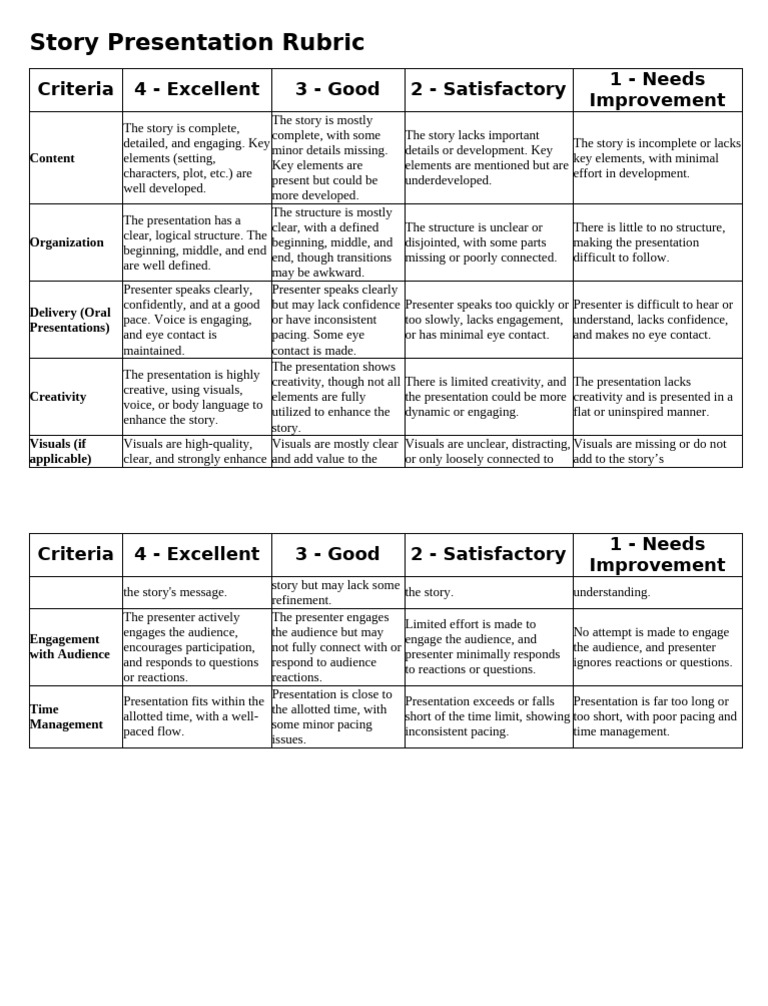 Story Presentation Rubric

| Criteria | 4 - Excellent | 3 - Good | 2 - Satisfactory | 1 - Needs Improvement |
|---|---|---|---|---|
| Content | The story is complete, detailed, and engaging. Key elements (setting, characters, plot, etc.) are well developed. | The story is mostly complete, with some minor details missing. Key elements are present but could be more developed. | The story lacks important details or development. Key elements are mentioned but are underdeveloped. | The story is incomplete or lacks key elements, with minimal effort in development. |
| Organization | The presentation has a clear, logical structure. The beginning, middle, and end are well defined. | The structure is mostly clear, with a defined beginning, middle, and end, though transitions may be awkward. | The structure is unclear or disjointed, with some parts missing or poorly connected. | There is little to no structure, making the presentation difficult to follow. |
| Delivery (Oral Presentations) | Presenter speaks clearly, confidently, and at a good pace. Voice is engaging, and eye contact is maintained. | Presenter speaks clearly but may lack confidence or have inconsistent pacing. Some eye contact is made. | Presenter speaks too quickly or too slowly, lacks engagement, or has minimal eye contact. | Presenter is difficult to hear or understand, lacks confidence, and makes no eye contact. |
| Creativity | The presentation is highly creative, using visuals, voice, or body language to enhance the story. | The presentation shows creativity, though not all elements are fully utilized to enhance the story. | There is limited creativity, and the presentation could be more dynamic or engaging. | The presentation lacks creativity and is presented in a flat or uninspired manner. |
| Visuals (if applicable) | Visuals are high-quality, clear, and strongly enhance | Visuals are mostly clear and add value to the | Visuals are unclear, distracting, or only loosely connected to | Visuals are missing or do not add to the story's |

| Criteria | 4 - Excellent | 3 - Good | 2 - Satisfactory | 1 - Needs Improvement |
|---|---|---|---|---|
| | the story's message. | story but may lack some refinement. | the story. | understanding. |
| Engagement with Audience | The presenter actively engages the audience, encourages participation, and responds to questions or reactions. | The presenter engages the audience but may not fully connect with or respond to audience reactions. | Limited effort is made to engage the audience, and presenter minimally responds to reactions or questions. | No attempt is made to engage the audience, and presenter ignores reactions or questions. |
| Time Management | Presentation fits within the allotted time, with a well-paced flow. | Presentation is close to the allotted time, with some minor pacing issues. | Presentation exceeds or falls short of the time limit, showing inconsistent pacing. | Presentation is far too long or too short, with poor pacing and time management. |